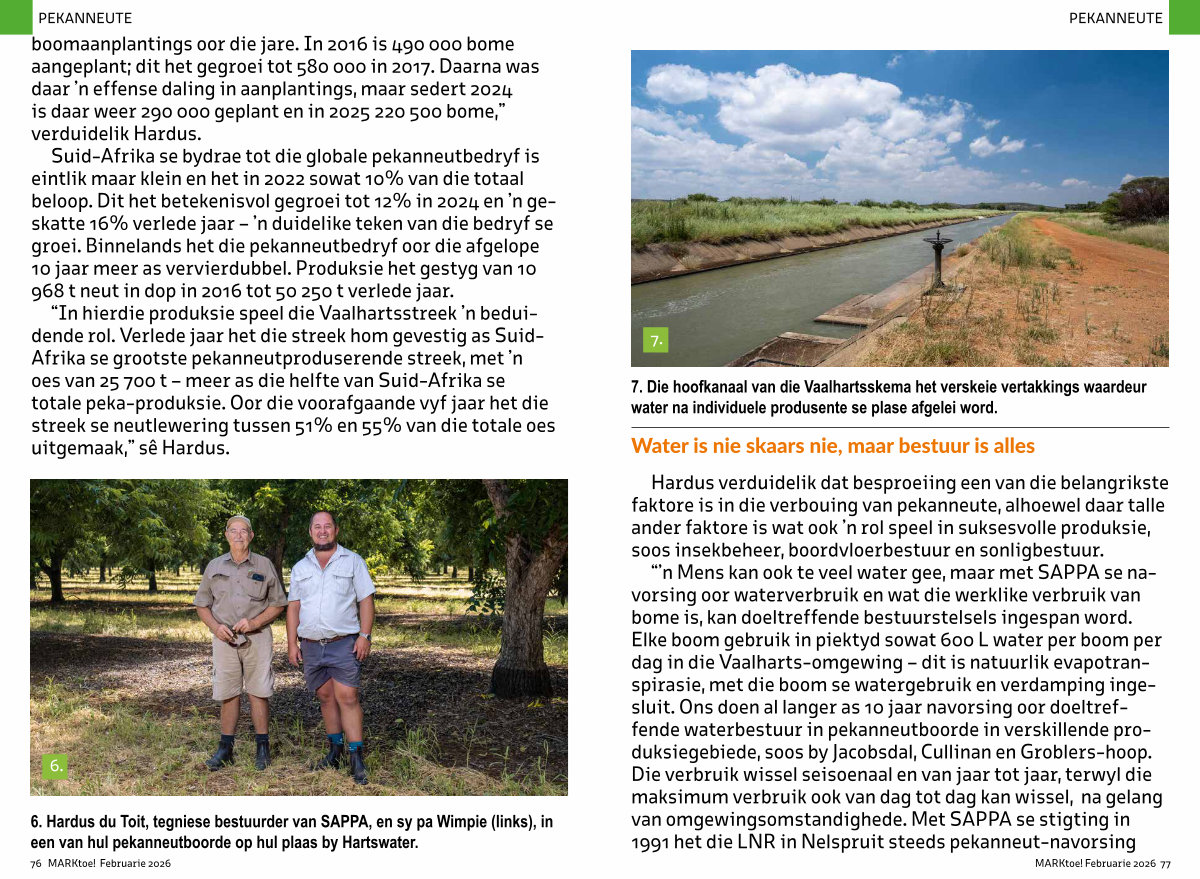 PEKANNEUTE

boomaanplantings oor die jare. In 2016 is 490 000 bome aangeplant; dit het gegroei tot 580 000 in 2017. Daarna was daar 'n effense daling in aanplantings, maar sedert 2024 is daar weer 290 000 geplant en in 2025 220 500 bome," verduidelik Hardus.

Suid-Afrika se bydrae tot die globale pekanneutbedryf is eintlik maar klein en het in 2022 sowat 10% van die totaal beloop. Dit het betekenisvol gegroei tot 12% in 2024 en 'n geskatte 16% verlede jaar – 'n duidelike teken van die bedryf se groei. Binnelands het die pekanneutbedryf oor die afgelope 10 jaar meer as vervierdubbel. Produksie het gestyg van 10 968 t neut in dop in 2016 tot 50 250 t verlede jaar.

"In hierdie produksie speel die Vaalhartsstreek 'n beduidende rol. Verlede jaar het die streek hom gevestig as Suid-Afrika se grootste pekanneutproduserende streek, met 'n oes van 25 700 t – meer as die helfte van Suid-Afrika se totale peka-produksie. Oor die voorafgaande vyf jaar het die streek se neutlewering tussen 51% en 55% van die totale oes uitgemaak," sê Hardus.

6.

6. Hardus du Toit, tegniese bestuurder van SAPPA, en sy pa Wimpie (links), in een van hul pekanneutboorde op hul plaas by Hartswater.

76 MARKtoe! Februarie 2026

PEKANNEUTE

7.

7. Die hoofkanaal van die Vaalhartsskema het verskeie vertakkings waardeur water na individuele produsente se plase afgelei word.

Water is nie skaars nie, maar bestuur is alles

Hardus verduidelik dat besproeiing een van die belangrikste faktore is in die verbouing van pekanneute, alhoewel daar talle ander faktore is wat ook 'n rol speel in suksesvolle produksie, soos insekbeheer, boordvloerbestuur en sonligbestuur.

"'n Mens kan ook te veel water gee, maar met SAPPA se navorsing oor waterverbruik en wat die werklike verbruik van bome is, kan doeltreffende bestuurstelsels ingespan word. Elke boom gebruik in piektyd sowat 600 L water per boom per dag in die Vaalharts-omgewing – dit is natuurlik evapotranspirasie, met die boom se watergebruik en verdamping ingesluit. Ons doen al langer as 10 jaar navorsing oor doeltreffende waterbestuur in pekanneutboorde in verskillende produksiegebiede, soos by Jacobsdal, Cullinan en Groblers-hoop. Die verbruik wissel seisoenaal en van jaar tot jaar, terwyl die maksimum verbruik ook van dag tot dag kan wissel, na gelang van omgewingsomstandighede. Met SAPPA se stigting in 1991 het die LNR in Nelspruit steeds pekanneut-navorsing

MARKtoe! Februarie 2026 77